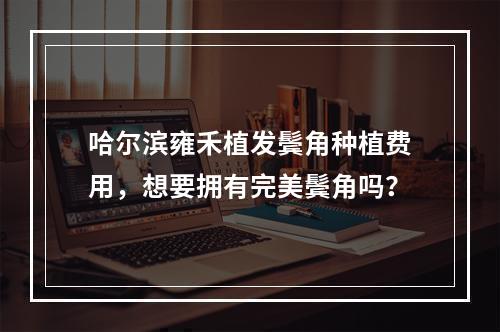 哈尔滨雍禾植发鬓角种植费用，想要拥有完美鬓角吗？